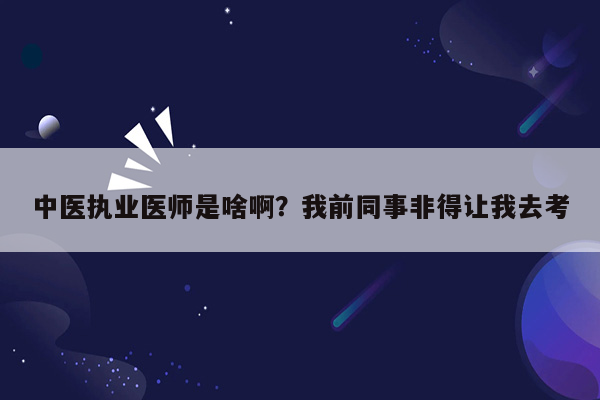 中医执业医师是啥啊？我前同事非得让我去考